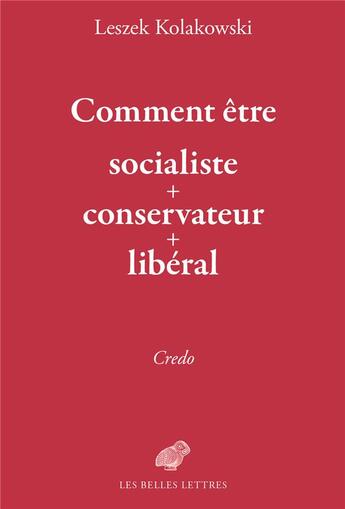 Leszek Kolakowski

Comment être

socialiste
+
conservateur
+
libéral

Credo

LES BELLES LETTRES